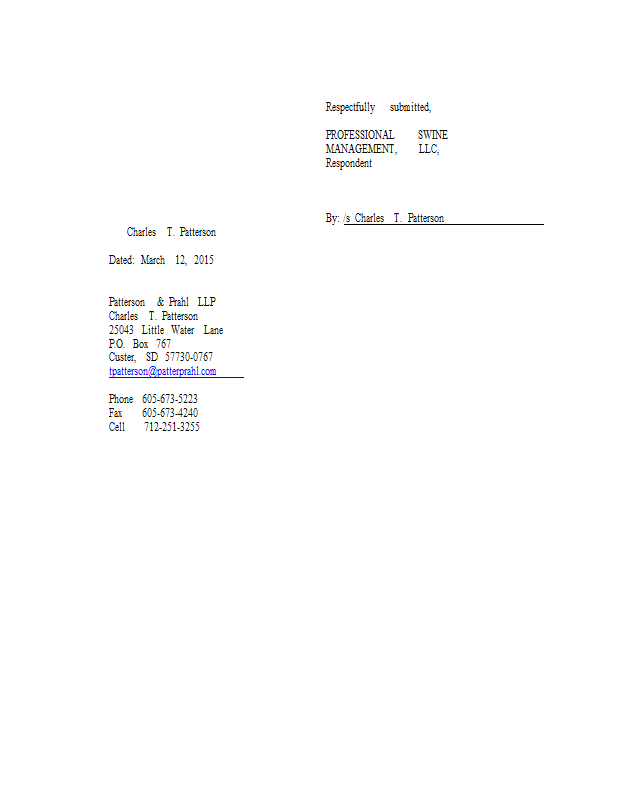 Respectfully submitted,

PROFESSIONAL SWINE MANAGEMENT, LLC, Respondent

By: /s Charles T. Patterson

Charles T. Patterson

Dated: March 12, 2015

Patterson & Prahl LLP
Charles T. Patterson
25043 Little Water Lane
P.O. Box 767
Custer, SD 57730-0767
tpatterson@patterprahl.com

Phone 605-673-5223
Fax 605-673-4240
Cell 712-251-3255